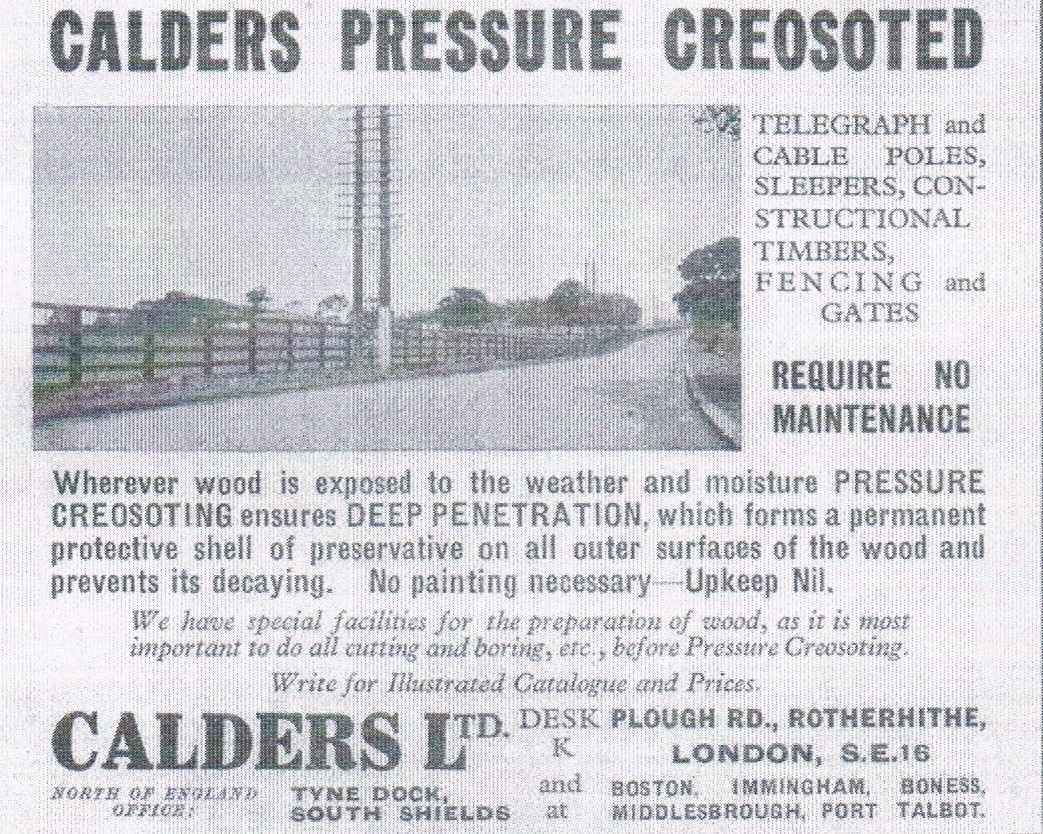 CALDERS PRESSURE CREOSOTED

TELEGRAPH and CABLE POLES, SLEEPERS, CONSTRUCTIONAL TIMBERS, FENCING and GATES

REQUIRE NO MAINTENANCE

Wherever wood is exposed to the weather and moisture PRESSURE CREOSOTING ensures DEEP PENETRATION, which forms a permanent protective shell of preservative on all outer surfaces of the wood and prevents its decaying. No painting necessary—Upkeep Nil.

We have special facilities for the preparation of wood, as it is most important to do all cutting and boring, etc., before Pressure Creosoting.

Write for Illustrated Catalogue and Prices.

CALDERS LTD.

DESK K

PLOUGH RD., ROTHERHITHE, LONDON, S.E.16

NORTH OF ENGLAND OFFICE: TYNE DOCK, SOUTH SHIELDS

and at

BOSTON, IMMINGHAM, BONESS, MIDDLESBROUGH, PORT TALBOT.